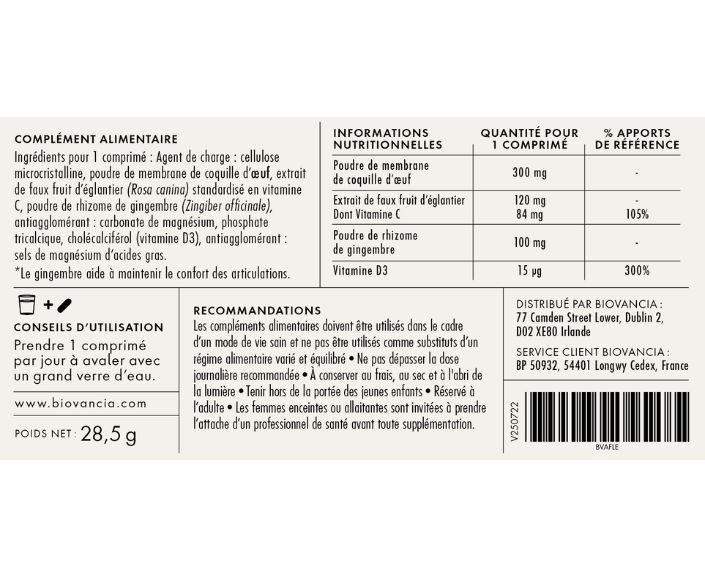 COMPLÉMENT ALIMENTAIRE

Ingrédients pour 1 comprimé : Agent de charge : cellulose microcristalline, poudre de membrane de coquille d'œuf, extrait de faux fruit d'églantier (Rosa canina) standardisé en vitamine C, poudre de rhizome de gingembre (Zingiber officinale), antiagglomérant : carbonate de magnésium, phosphate tricalcique, cholécalciférol (vitamine D3), antiagglomérant : sels de magnésium d'acides gras.

*Le gingembre aide à maintenir le confort des articulations.

| INFORMATIONS NUTRITIONNELLES | QUANTITÉ POUR 1 COMPRIMÉ | % APPORTS DE RÉFÉRENCE |
|---|---|---|
| Poudre de membrane de coquille d'œuf | 300 mg | - |
| Extrait de faux fruit d'églantier Dont Vitamine C | 120 mg 84 mg | - 105% |
| Poudre de rhizome de gingembre | 100 mg | - |
| Vitamine D3 | 15 µg | 300% |

+

CONSEILS D'UTILISATION

Prendre 1 comprimé par jour à avaler avec un grand verre d'eau.

www.biovancia.com

POIDS NET : 28,5 g

RECOMMANDATIONS

Les compléments alimentaires doivent être utilisés dans le cadre d'un mode de vie sain et ne pas être utilisés comme substituts d'un régime alimentaire varié et équilibré • Ne pas dépasser la dose journalière recommandée • À conserver au frais, au sec et à l'abri de la lumière • Tenir hors de la portée des jeunes enfants • Réservé à l'adulte • Les femmes enceintes ou allaitantes sont invitées à prendre l'attache d'un professionnel de santé avant toute supplémentation.

DISTRIBUÉ PAR BIOVANCIA :
77 Camden Street Lower, Dublin 2,
D02 XE80 Irlande

SERVICE CLIENT BIOVANCIA :
BP 50932, 54401 Longwy Cedex, France

V250722

BVAFLE